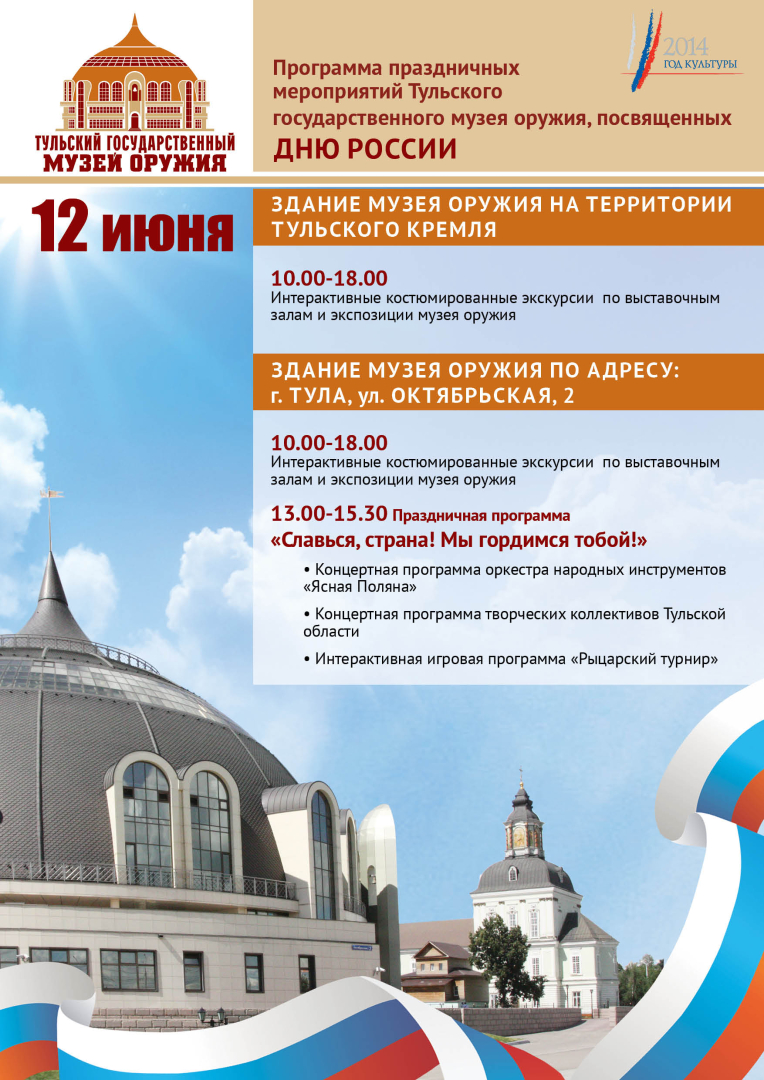 ТУЛЬСКИЙ ГОСУДАРСТВЕННЫЙ
МУЗЕЙ ОРУЖИЯ

2014
ГОД КУЛЬТУРЫ

Программа праздничных мероприятий Тульского государственного музея оружия, посвященных
ДНЮ РОССИИ

12 июня

ЗДАНИЕ МУЗЕЯ ОРУЖИЯ НА ТЕРРИТОРИИ ТУЛЬСКОГО КРЕМЛЯ

10.00-18.00
Интерактивные костюмированные экскурсии по выставочным залам и экспозиции музея оружия

ЗДАНИЕ МУЗЕЯ ОРУЖИЯ ПО АДРЕСУ:
г. ТУЛА, ул. ОКТЯБРЬСКАЯ, 2

10.00-18.00
Интерактивные костюмированные экскурсии по выставочным залам и экспозиции музея оружия

13.00-15.30 Праздничная программа
«Славься, страна! Мы гордимся тобой!»

• Концертная программа оркестра народных инструментов «Ясная Поляна»

• Концертная программа творческих коллективов Тульской области

• Интерактивная игровая программа «Рыцарский турнир»